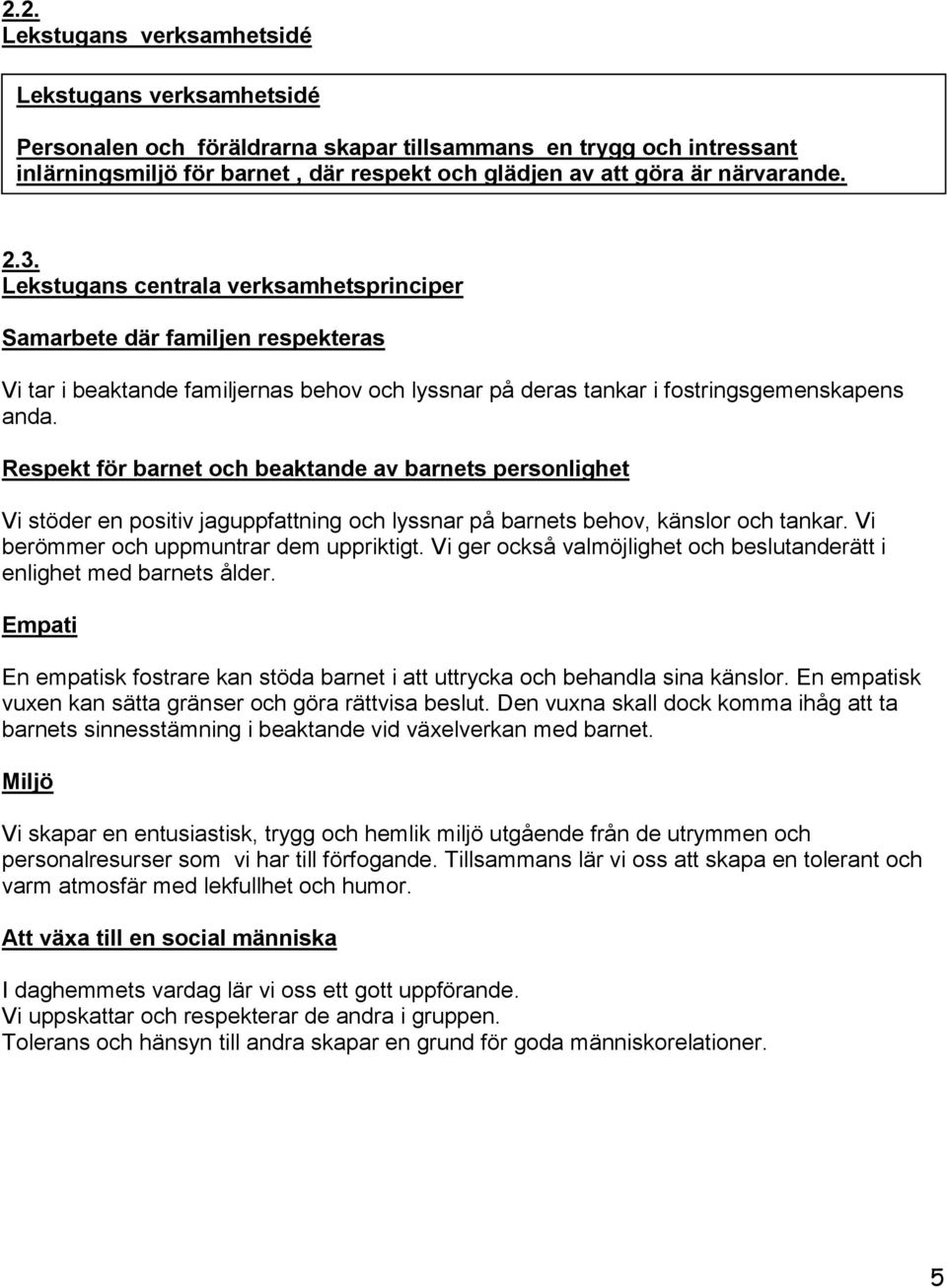 2.2.
Lekstugans verksamhetsidé

Lekstugans verksamhetsidé

Personalen och föräldrarna skapar tillsammans en trygg och intressant inlärningsmiljö för barnet , där respekt och glädjen av att göra är närvarande.

2.3.
Lekstugans centrala verksamhetsprinciper

Samarbete där familjen respekteras

Vi tar i beaktande familjernas behov och lyssnar på deras tankar i fostringsgemenskapens anda.

Respekt för barnet och beaktande av barnets personlighet

Vi stöder en positiv jaguppfattning och lyssnar på barnets behov, känslor och tankar. Vi berömmer och uppmuntrar dem uppriktigt. Vi ger också valmöjlighet och beslutanderätt i enlighet med barnets ålder.

Empati

En empatisk fostrare kan stöda barnet i att uttrycka och behandla sina känslor. En empatisk vuxen kan sätta gränser och göra rättvisa beslut. Den vuxna skall dock komma ihåg att ta barnets sinnesstämning i beaktande vid växelverkan med barnet.

Miljö

Vi skapar en entusiastisk, trygg och hemlik miljö utgående från de utrymmen och personalresurser som vi har till förfogande. Tillsammans lär vi oss att skapa en tolerant och varm atmosfär med lekfullhet och humor.

Att växa till en social människa

I daghemmets vardag lär vi oss ett gott uppförande.
Vi uppskattar och respekterar de andra i gruppen.
Tolerans och hänsyn till andra skapar en grund för goda människorelationer.

5